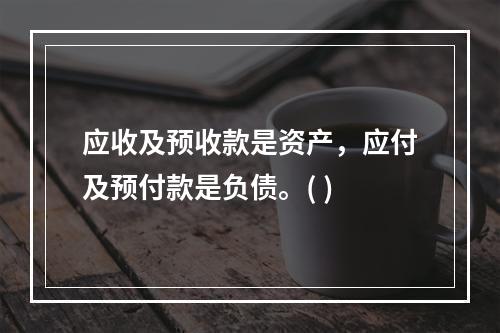 应收及预收款是资产，应付及预付款是负债。( )